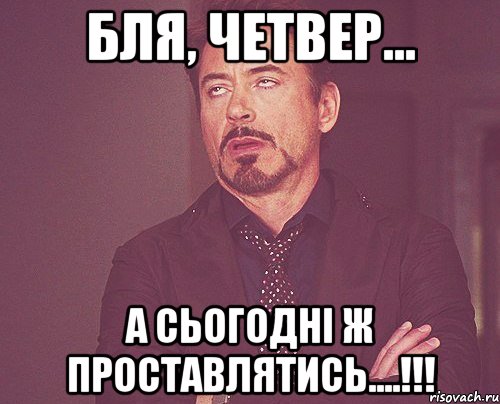 БЛЯ, ЧЕТВЕР...

А СЬОГОДНІ Ж ПРОСТАВЛЯТИСЬ....!!!

risovach.ru